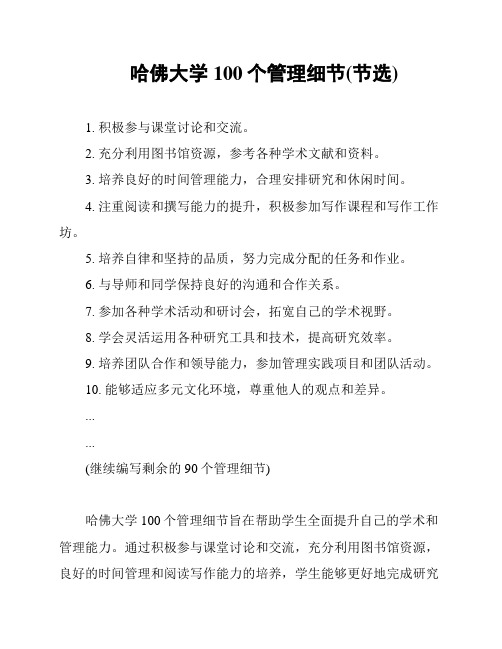 哈佛大学 100 个管理细节(节选)

1. 积极参与课堂讨论和交流。

2. 充分利用图书馆资源，参考各种学术文献和资料。

3. 培养良好的时间管理能力，合理安排研究和休闲时间。

4. 注重阅读和撰写能力的提升，积极参加写作课程和写作工作坊。

5. 培养自律和坚持的品质，努力完成分配的任务和作业。

6. 与导师和同学保持良好的沟通和合作关系。

7. 参加各种学术活动和研讨会，拓宽自己的学术视野。

8. 学会灵活运用各种研究工具和技术，提高研究效率。

9. 培养团队合作和领导能力，参加管理实践项目和团队活动。

10. 能够适应多元文化环境，尊重他人的观点和差异。

...

...

(继续编写剩余的 90 个管理细节)

哈佛大学 100 个管理细节旨在帮助学生全面提升自己的学术和管理能力。通过积极参与课堂讨论和交流，充分利用图书馆资源，良好的时间管理和阅读写作能力的培养，学生能够更好地完成研究